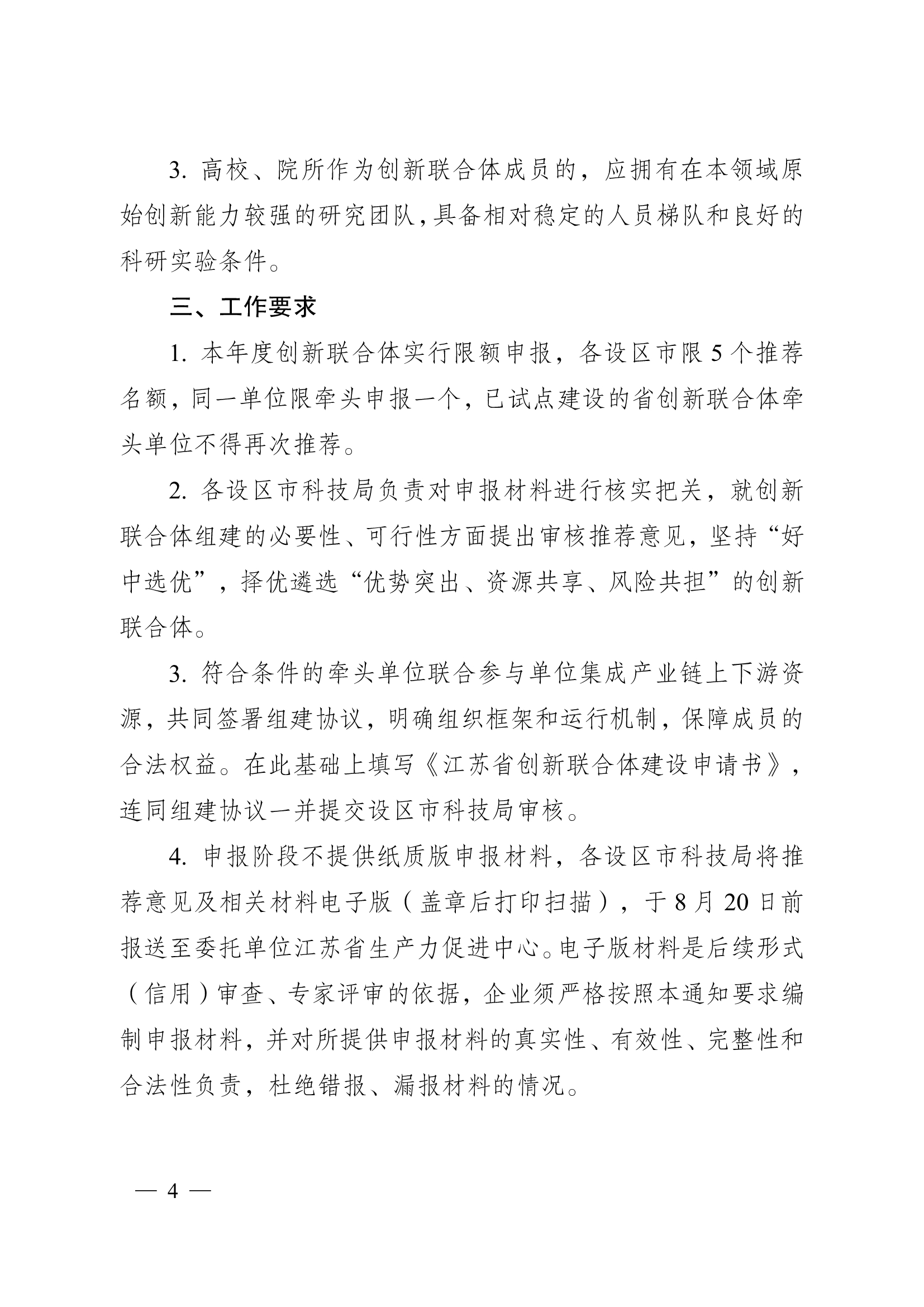 3. 高校、院所作为创新联合体成员的，应拥有在本领域原始创新能力较强的研究团队,具备相对稳定的人员梯队和良好的科研实验条件。

三、工作要求

1. 本年度创新联合体实行限额申报，各设区市限 5 个推荐名额，同一单位限牵头申报一个，已试点建设的省创新联合体牵头单位不得再次推荐。

2. 各设区市科技局负责对申报材料进行核实把关，就创新联合体组建的必要性、可行性方面提出审核推荐意见，坚持“好中选优”，择优遴选“优势突出、资源共享、风险共担”的创新联合体。

3. 符合条件的牵头单位联合参与单位集成产业链上下游资源，共同签署组建协议，明确组织框架和运行机制，保障成员的合法权益。在此基础上填写《江苏省创新联合体建设申请书》，连同组建协议一并提交设区市科技局审核。

4. 申报阶段不提供纸质版申报材料，各设区市科技局将推荐意见及相关材料电子版（盖章后打印扫描），于 8 月 20 日前报送至委托单位江苏省生产力促进中心。电子版材料是后续形式（信用）审查、专家评审的依据，企业须严格按照本通知要求编制申报材料，并对所提供申报材料的真实性、有效性、完整性和合法性负责，杜绝错报、漏报材料的情况。

— 4 —